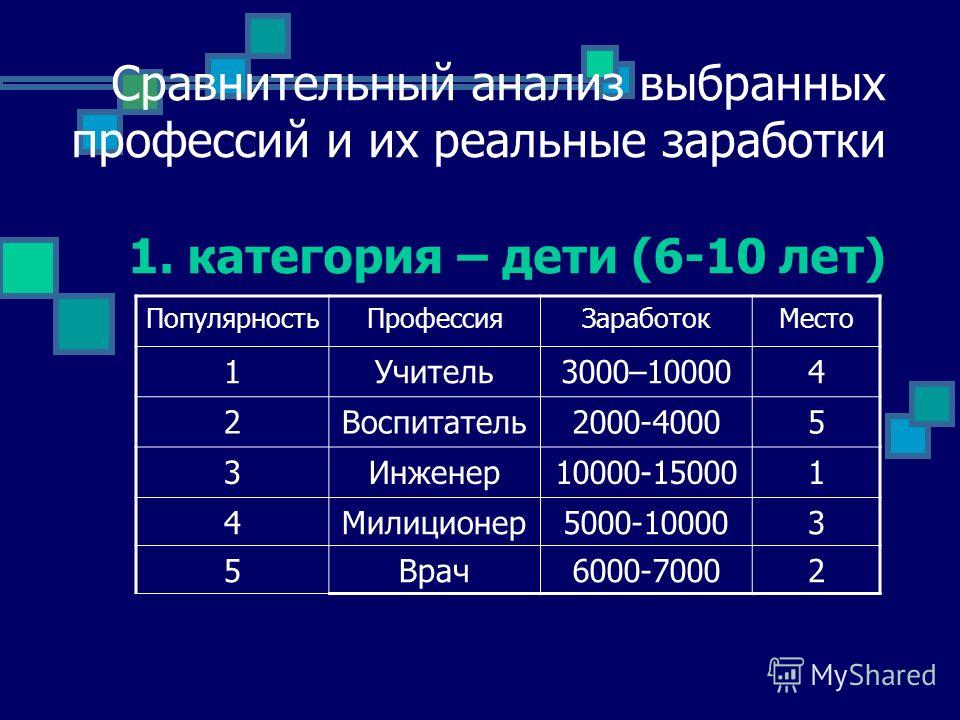 Сравнительный анализ выбранных профессий и их реальные заработки

1. категория – дети (6-10 лет)

| Популярность | Профессия | Заработок | Место |
|---|---|---|---|
| 1 | Учитель | 3000–10000 | 4 |
| 2 | Воспитатель | 2000-4000 | 5 |
| 3 | Инженер | 10000-15000 | 1 |
| 4 | Милиционер | 5000-10000 | 3 |
| 5 | Врач | 6000-7000 | 2 |

MyShared